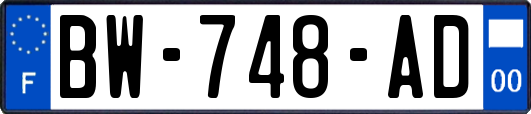 F
BW-748-AD
00